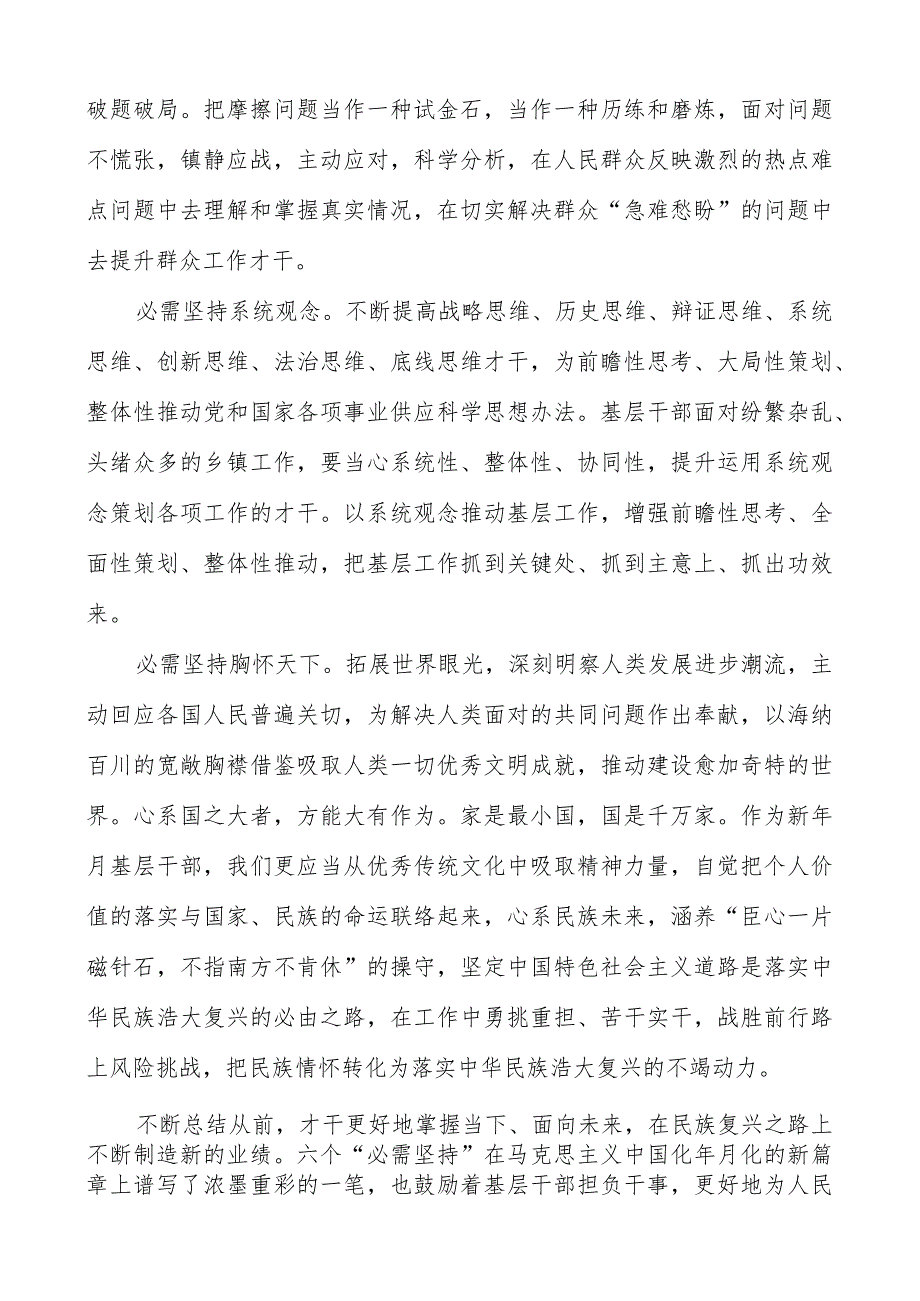 破题破局。把摩擦问题当作一种试金石，当作一种历练和磨炼，面对问题不慌张，镇静应战，主动应对，科学分析，在人民群众反映激烈的热点难点问题中去理解和掌握真实情况，在切实解决群众“急难愁盼”的问题中去提升群众工作才干。

必需坚持系统观念。不断提高战略思维、历史思维、辩证思维、系统思维、创新思维、法治思维、底线思维才干，为前瞻性思考、大局性策划、整体性推动党和国家各项事业供应科学思想办法。基层干部面对纷繁杂乱、头绪众多的乡镇工作，要当心系统性、整体性、协同性，提升运用系统观念策划各项工作的才干。以系统观念推动基层工作，增强前瞻性思考、全面性策划、整体性推动，把基层工作抓到关键处、抓到主意上、抓出功效来。

必需坚持胸怀天下。拓展世界眼光，深刻明察人类发展进步潮流，主动回应各国人民普遍关切，为解决人类面对的共同问题作出奉献，以海纳百川的宽敞胸襟借鉴吸取人类一切优秀文明成就，推动建设愈加奇特的世界。心系国之大者，方能大有作为。家是最小国，国是千万家。作为新年月基层干部，我们更应当从优秀传统文化中吸取精神力量，自觉把个人价值的落实与国家、民族的命运联络起来，心系民族未来，涵养“臣心一片磁针石，不指南方不肯休”的操守，坚定中国特色社会主义道路是落实中华民族浩大复兴的必由之路，在工作中勇挑重担、苦干实干，战胜前行路上风险挑战，把民族情怀转化为落实中华民族浩大复兴的不竭动力。

不断总结从前，才干更好地掌握当下、面向未来，在民族复兴之路上不断制造新的业绩。六个“必需坚持”在马克思主义中国化年月化的新篇章上谱写了浓墨重彩的一笔，也鼓励着基层干部担负干事，更好地为人民